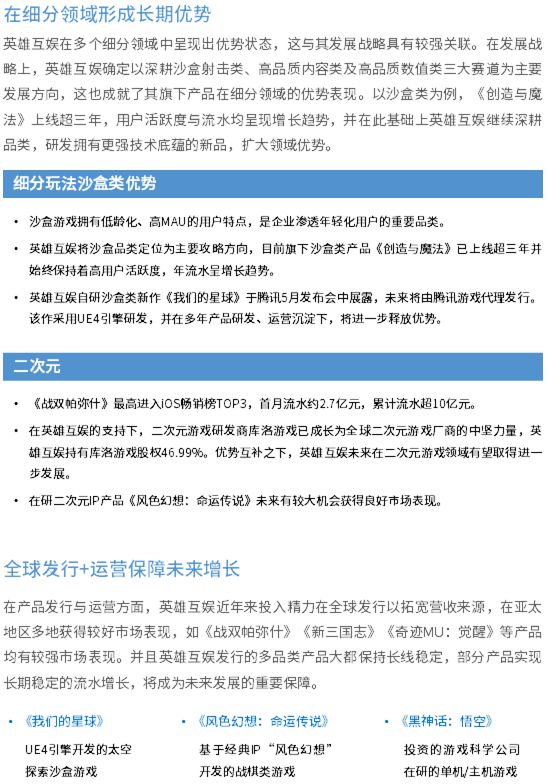 在细分领域形成长期优势

英雄互娱在多个细分领域中呈现出优势状态，这与其发展战略具有较强关联。在发展战略上，英雄互娱确定以深耕沙盒射击类、高品质内容类及高品质数值类三大赛道为主要发展方向，这也成就了其旗下产品在细分领域的优势表现。以沙盒类为例，《创造与魔法》上线超三年，用户活跃度与流水均呈现增长趋势，并在此基础上英雄互娱继续深耕品类，研发拥有更强技术底蕴的新品，扩大领域优势。

细分玩法沙盒类优势

• 沙盒游戏拥有低龄化、高MAU的用户特点，是企业渗透年轻化用户的重要品类。

• 英雄互娱将沙盒品类定位为主要攻略方向，目前旗下沙盒类产品《创造与魔法》已上线超三年并始终保持着高用户活跃度，年流水呈增长趋势。

• 英雄互娱自研沙盒类新作《我们的星球》于腾讯5月发布会中展露，未来将由腾讯游戏代理发行。该作采用UE4引擎研发，并在多年产品研发、运营沉淀下，将进一步释放优势。

二次元

• 《战双帕弥什》最高进入iOS畅销榜TOP3，首月流水约2.7亿元，累计流水超10亿元。

• 在英雄互娱的支持下，二次元游戏研发商库洛游戏已成长为全球二次元游戏厂商的中坚力量，英雄互娱持有库洛游戏股权46.99%。优势互补之下，英雄互娱未来在二次元游戏领域有望取得进一步发展。

• 在研二次元IP产品《风色幻想：命运传说》未来有较大机会获得良好市场表现。

全球发行+运营保障未来增长

在产品发行与运营方面，英雄互娱近年来投入精力在全球发行以拓宽营收来源，在亚太地区多地获得较好市场表现，如《战双帕弥什》《新三国志》《奇迹MU：觉醒》等产品均有较强市场表现。并且英雄互娱发行的多品类产品大都保持长线稳定，部分产品实现长期稳定的流水增长，将成为未来发展的重要保障。

• 《我们的星球》
UE4引擎开发的太空探索沙盒游戏

• 《风色幻想：命运传说》
基于经典IP“风色幻想”开发的战棋类游戏

• 《黑神话：悟空》
投资的游戏科学公司在研的单机/主机游戏